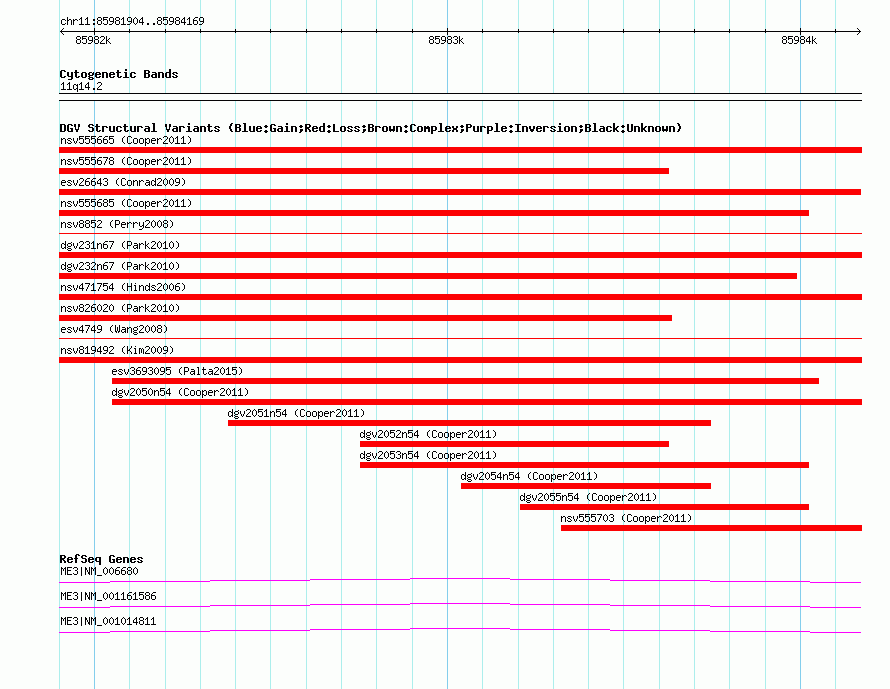 chr11:85981904..85984169

85982k

85983k

85984k

Cytogenetic Bands
11q14.2

DGV Structural Variants (Blue:Gain;Red:Loss;Brown:Complex;Purple:Inversion;Black:Unknown)

nsv555665 (Cooper2011)

nsv555678 (Cooper2011)

esv26643 (Conrad2009)

nsv555685 (Cooper2011)

nsv8852 (Perry2008)

dgv231n67 (Park2010)

dgv232n67 (Park2010)

nsv471754 (Hinds2006)

nsv826020 (Park2010)

esv4749 (Wang2008)

nsv819492 (Kim2009)

esv3693095 (Palta2015)

dgv2050n54 (Cooper2011)

dgv2051n54 (Cooper2011)

dgv2052n54 (Cooper2011)

dgv2053n54 (Cooper2011)

dgv2054n54 (Cooper2011)

dgv2055n54 (Cooper2011)

nsv555703 (Cooper2011)

RefSeq Genes
ME3|NM_006680

ME3|NM_001161586

ME3|NM_001014811